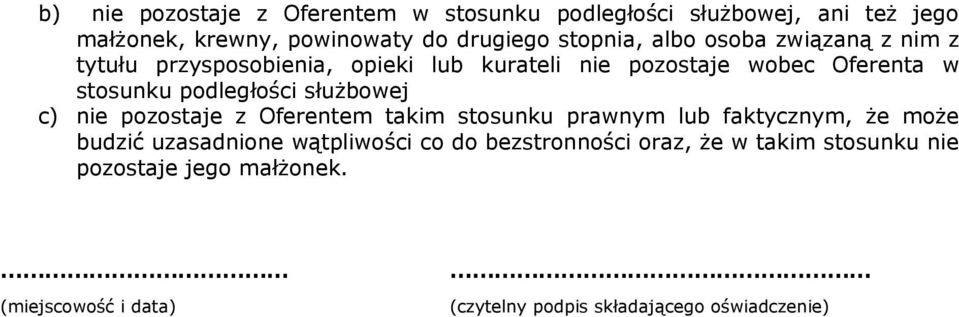 b) nie pozostaje z Oferentem w stosunku podległości służbowej, ani też jego małżonek, krewny, powinowaty do drugiego stopnia, albo osoba związaną z nim z tytułu przysposobienia, opieki lub kurateli nie pozostaje wobec Oferenta w stosunku podległości służbowej

c) nie pozostaje z Oferentem takim stosunku prawnym lub faktycznym, że może budzić uzasadnione wątpliwości co do bezstronności oraz, że w takim stosunku nie pozostaje jego małżonek.

.................................... ....................................................

(miejscowość i data) (czytelny podpis składającego oświadczenie)